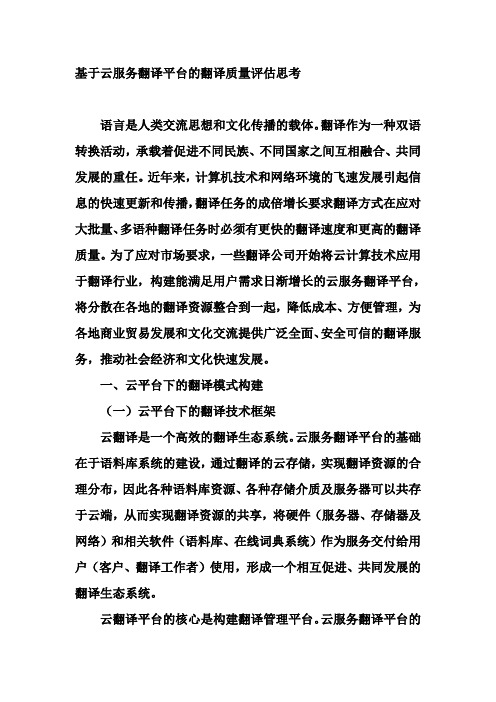 基于云服务翻译平台的翻译质量评估思考

语言是人类交流思想和文化传播的载体。翻译作为一种双语转换活动，承载着促进不同民族、不同国家之间互相融合、共同发展的重任。近年来，计算机技术和网络环境的飞速发展引起信息的快速更新和传播，翻译任务的成倍增长要求翻译方式在应对大批量、多语种翻译任务时必须有更快的翻译速度和更高的翻译质量。为了应对市场要求，一些翻译公司开始将云计算技术应用于翻译行业，构建能满足用户需求日渐增长的云服务翻译平台，将分散在各地的翻译资源整合到一起，降低成本、方便管理，为各地商业贸易发展和文化交流提供广泛全面、安全可信的翻译服务，推动社会经济和文化快速发展。

一、云平台下的翻译模式构建

（一）云平台下的翻译技术框架

云翻译是一个高效的翻译生态系统。云服务翻译平台的基础在于语料库系统的建设，通过翻译的云存储，实现翻译资源的合理分布，因此各种语料库资源、各种存储介质及服务器可以共存于云端，从而实现翻译资源的共享，将硬件（服务器、存储器及网络）和相关软件（语料库、在线词典系统）作为服务交付给用户（客户、翻译工作者）使用，形成一个相互促进、共同发展的翻译生态系统。

云翻译平台的核心是构建翻译管理平台。云服务翻译平台的